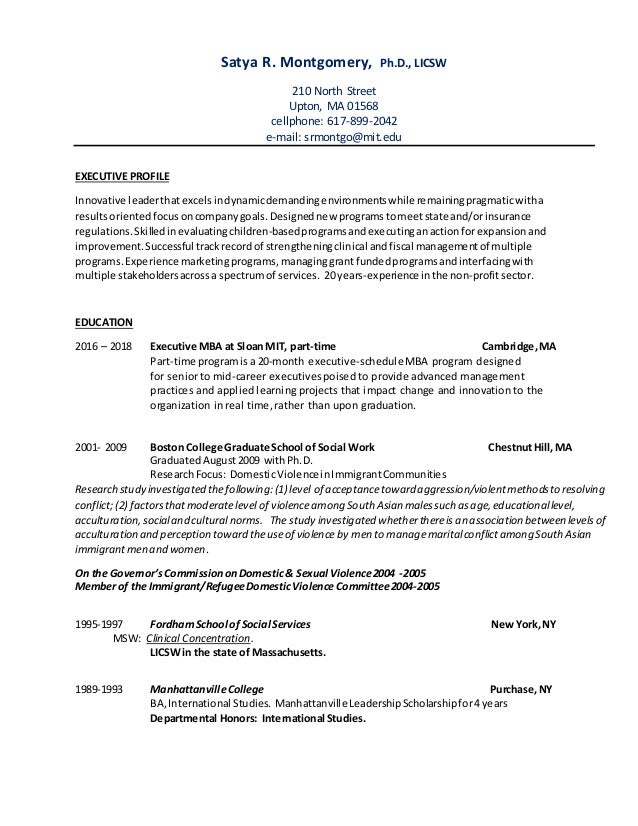 Satya R. Montgomery, Ph.D., LICSW

210 North Street
Upton, MA 01568
cellphone: 617-899-2042
e-mail: srmontgo@mit.edu

EXECUTIVE PROFILE

Innovative leader that excels in dynamic demanding environments while remaining pragmatic with a results oriented focus on company goals. Designed new programs to meet state and/or insurance regulations. Skilled in evaluating children-based programs and executing an action for expansion and improvement. Successful track record of strengthening clinical and fiscal management of multiple programs. Experience marketing programs, managing grant funded programs and interfacing with multiple stakeholders across a spectrum of services. 20 years-experience in the non-profit sector.

EDUCATION

2016 – 2018 Executive MBA at Sloan MIT, part-time Cambridge, MA
Part-time program is a 20-month executive-schedule MBA program designed for senior to mid-career executives poised to provide advanced management practices and applied learning projects that impact change and innovation to the organization in real time, rather than upon graduation.

2001- 2009 Boston College Graduate School of Social Work Chestnut Hill, MA
Graduated August 2009 with Ph.D.
Research Focus: Domestic Violence in Immigrant Communities
Research study investigated the following: (1) level of acceptance toward aggression/violent methods to resolving conflict; (2) factors that moderate level of violence among South Asian males such as age, educational level, acculturation, social and cultural norms. The study investigated whether there is an association between levels of acculturation and perception toward the use of violence by men to manage marital conflict among South Asian immigrant men and women.

On the Governor's Commission on Domestic & Sexual Violence 2004 -2005
Member of the Immigrant/Refugee Domestic Violence Committee 2004-2005

1995-1997 Fordham School of Social Services New York, NY
MSW: Clinical Concentration.
LICSW in the state of Massachusetts.

1989-1993 Manhattanville College Purchase, NY
BA, International Studies. Manhattanville Leadership Scholarship for 4 years
Departmental Honors: International Studies.